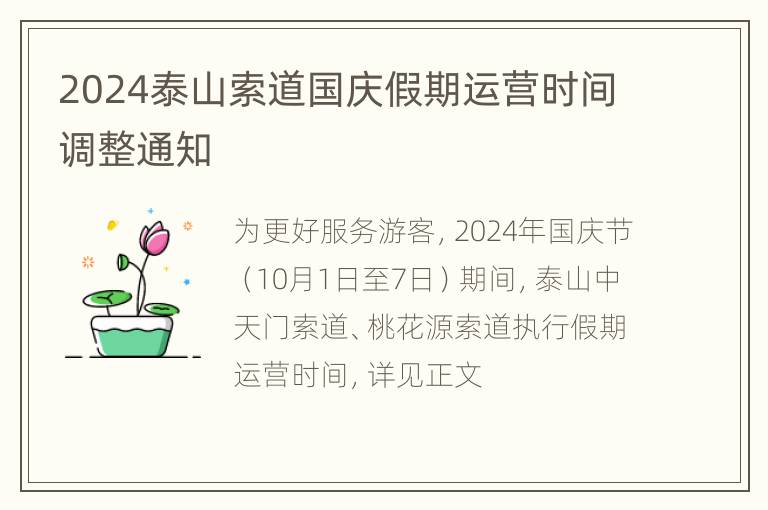 2024泰山索道国庆假期运营时间调整通知

为更好服务游客，2024年国庆节（10月1日至7日）期间，泰山中天门索道、桃花源索道执行假期运营时间，详见正文